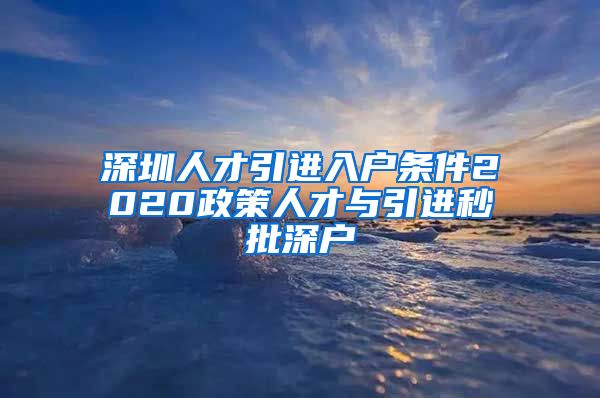 深圳人才引进入户条件2020政策人才与引进秒批深户